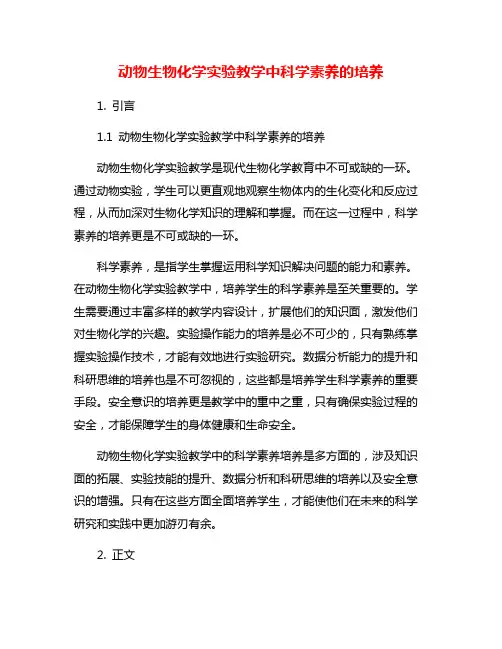 动物生物化学实验教学中科学素养的培养

1. 引言

1.1 动物生物化学实验教学中科学素养的培养

动物生物化学实验教学是现代生物化学教育中不可或缺的一环。通过动物实验，学生可以更直观地观察生物体内的生化变化和反应过程，从而加深对生物化学知识的理解和掌握。而在这一过程中，科学素养的培养更是不可或缺的一环。

科学素养，是指学生掌握运用科学知识解决问题的能力和素养。在动物生物化学实验教学中，培养学生的科学素养是至关重要的。学生需要通过丰富多样的教学内容设计，扩展他们的知识面，激发他们对生物化学的兴趣。实验操作能力的培养是必不可少的，只有熟练掌握实验操作技术，才能有效地进行实验研究。数据分析能力的提升和科研思维的培养也是不可忽视的，这些都是培养学生科学素养的重要手段。安全意识的培养更是教学中的重中之重，只有确保实验过程的安全，才能保障学生的身体健康和生命安全。

动物生物化学实验教学中的科学素养培养是多方面的，涉及知识面的拓展、实验技能的提升、数据分析和科研思维的培养以及安全意识的增强。只有在这些方面全面培养学生，才能使他们在未来的科学研究和实践中更加游刃有余。

2. 正文